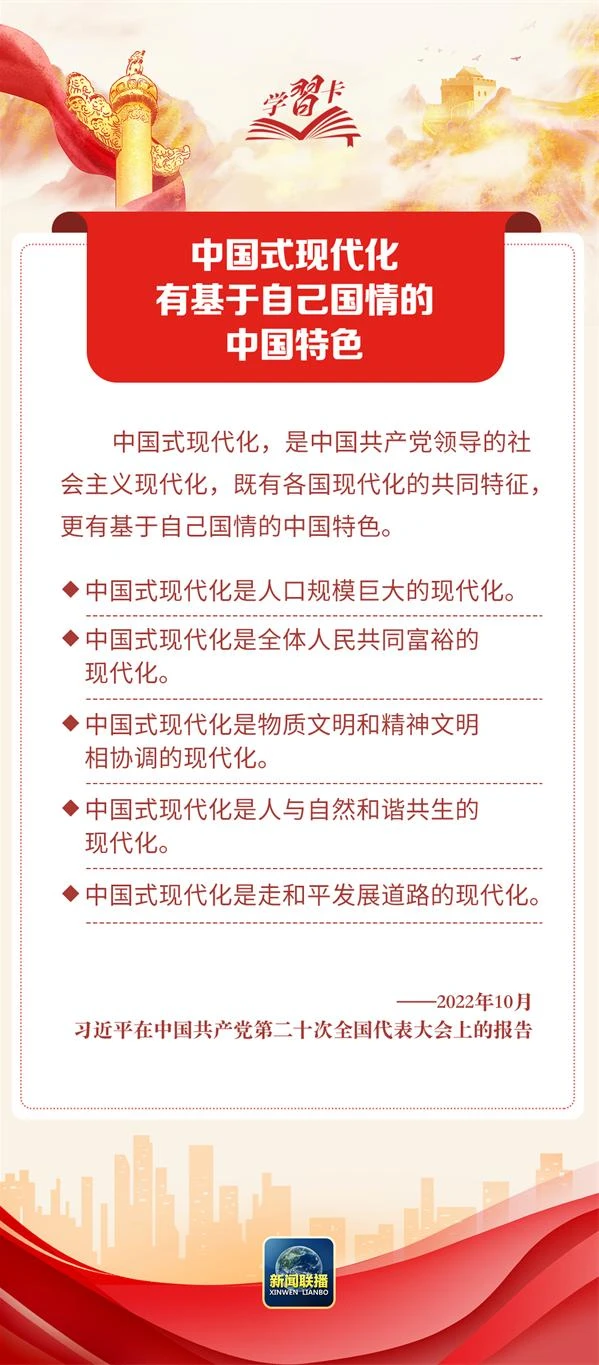 学习卡

中国式现代化
有基于自己国情的
中国特色

中国式现代化，是中国共产党领导的社会主义现代化，既有各国现代化的共同特征，更有基于自己国情的中国特色。

◆ 中国式现代化是人口规模巨大的现代化。

◆ 中国式现代化是全体人民共同富裕的现代化。

◆ 中国式现代化是物质文明和精神文明相协调的现代化。

◆ 中国式现代化是人与自然和谐共生的现代化。

◆ 中国式现代化是走和平发展道路的现代化。

——2022年10月
习近平在中国共产党第二十次全国代表大会上的报告

新闻联播
XINWEN LIANBO